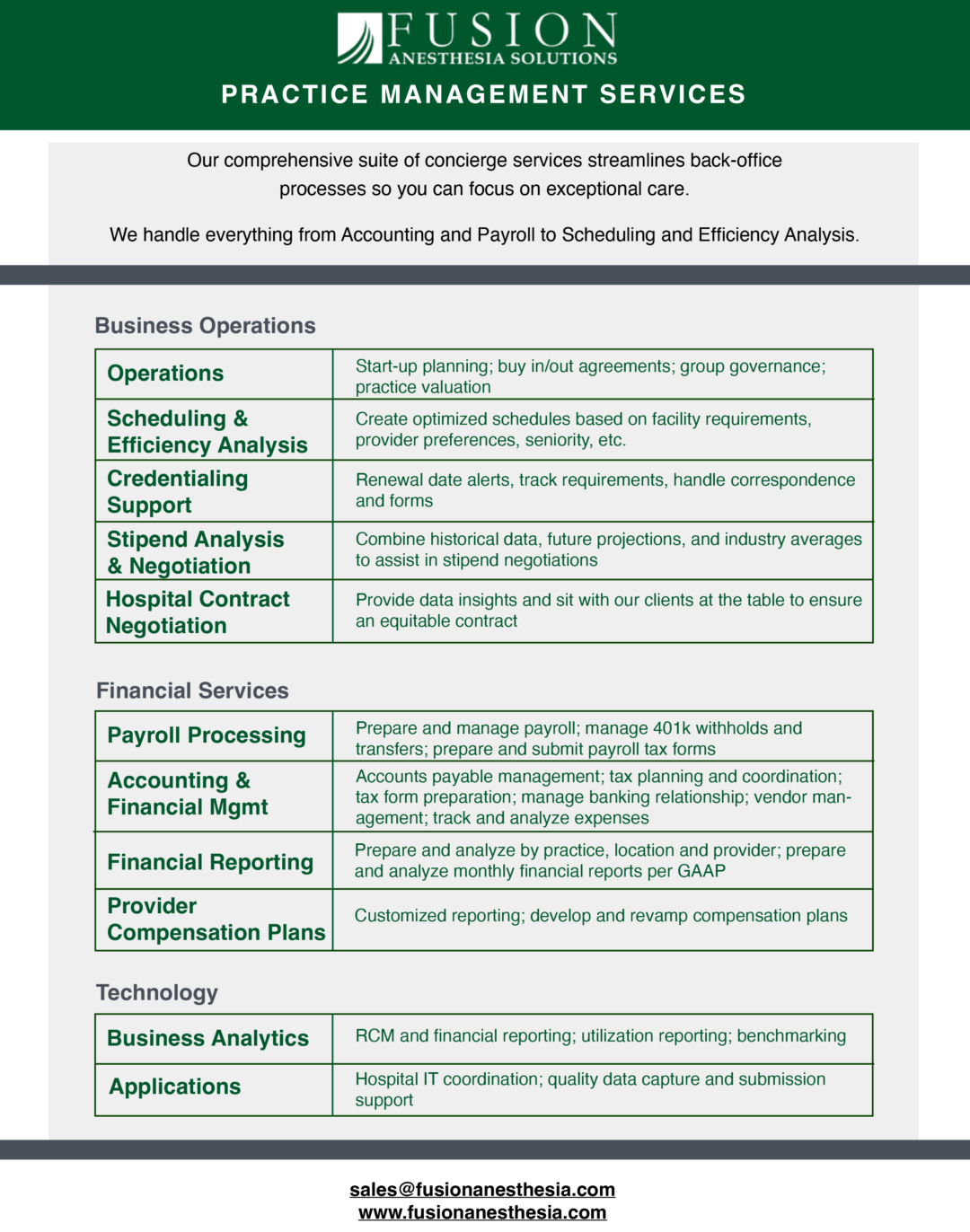 FUSION
ANESTHESIA SOLUTIONS

PRACTICE MANAGEMENT SERVICES

Our comprehensive suite of concierge services streamlines back-office processes so you can focus on exceptional care.

We handle everything from Accounting and Payroll to Scheduling and Efficiency Analysis.

Business Operations

| Operations | Start-up planning; buy in/out agreements; group governance; practice valuation |
|---|---|
| Scheduling & Efficiency Analysis | Create optimized schedules based on facility requirements, provider preferences, seniority, etc. |
| Credentialing Support | Renewal date alerts, track requirements, handle correspondence and forms |
| Stipend Analysis & Negotiation | Combine historical data, future projections, and industry averages to assist in stipend negotiations |
| Hospital Contract Negotiation | Provide data insights and sit with our clients at the table to ensure an equitable contract |

Financial Services

| Payroll Processing | Prepare and manage payroll; manage 401k withholds and transfers; prepare and submit payroll tax forms |
|---|---|
| Accounting & Financial Mgmt | Accounts payable management; tax planning and coordination; tax form preparation; manage banking relationship; vendor management; track and analyze expenses |
| Financial Reporting | Prepare and analyze by practice, location and provider; prepare and analyze monthly financial reports per GAAP |
| Provider Compensation Plans | Customized reporting; develop and revamp compensation plans |

Technology

| Business Analytics | RCM and financial reporting; utilization reporting; benchmarking |
|---|---|
| Applications | Hospital IT coordination; quality data capture and submission support |

sales@fusionanesthesia.com
www.fusionanesthesia.com